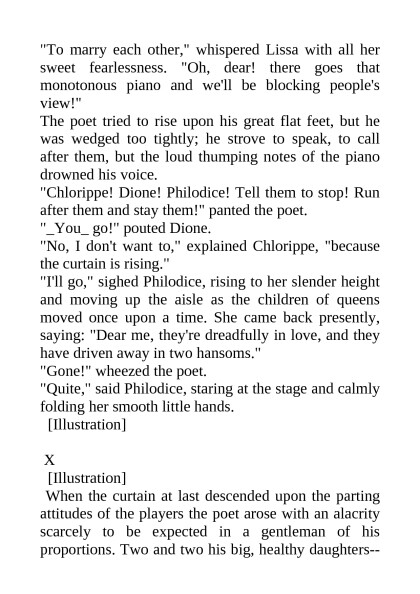 "To marry each other," whispered Lissa with all her sweet fearlessness. "Oh, dear! there goes that monotonous piano and we'll be blocking people's view!"

The poet tried to rise upon his great flat feet, but he was wedged too tightly; he strove to speak, to call after them, but the loud thumping notes of the piano drowned his voice.

"Chlorippe! Dione! Philodice! Tell them to stop! Run after them and stay them!" panted the poet.

"_You_ go!" pouted Dione.

"No, I don't want to," explained Chlorippe, "because the curtain is rising."

"I'll go," sighed Philodice, rising to her slender height and moving up the aisle as the children of queens moved once upon a time. She came back presently, saying: "Dear me, they're dreadfully in love, and they have driven away in two hansoms."

"Gone!" wheezed the poet.

"Quite," said Philodice, staring at the stage and calmly folding her smooth little hands.

[Illustration]

X

[Illustration]

When the curtain at last descended upon the parting attitudes of the players the poet arose with an alacrity scarcely to be expected in a gentleman of his proportions. Two and two his big, healthy daughters--